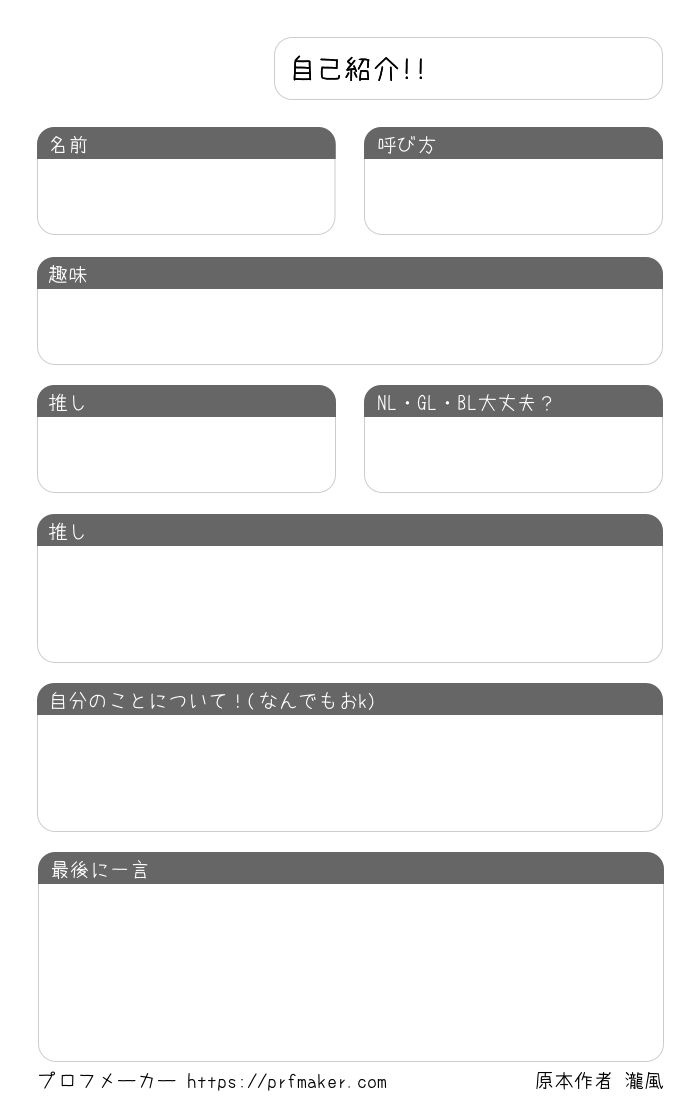 自己紹介!!

名前

呼び方

趣味

推し

NL・GL・BL大丈夫？

推し

自分のことについて！(なんでもおk)

最後に一言

プロフメーカー https://prfmaker.com

原本作者 瀧風